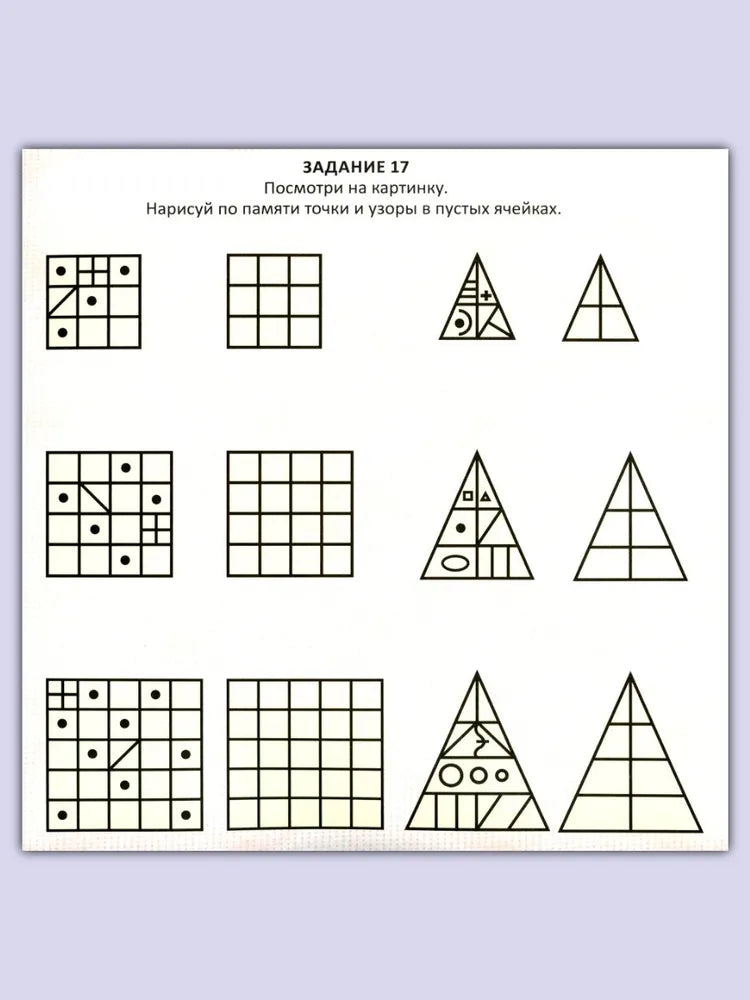 ЗАДАНИЕ 17
Посмотри на картинку.
Нарисуй по памяти точки и узоры в пустых ячейках.